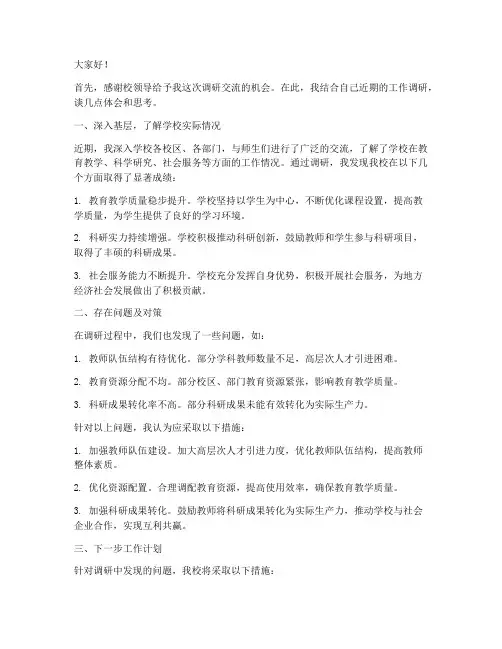 大家好！

首先，感谢校领导给予我这次调研交流的机会。在此，我结合自己近期的工作调研，谈几点体会和思考。

一、深入基层，了解学校实际情况

近期，我深入学校各校区、各部门，与师生们进行了广泛的交流，了解了学校在教育教学、科学研究、社会服务等方面的工作情况。通过调研，我发现我校在以下几个方面取得了显著成绩：

1. 教育教学质量稳步提升。学校坚持以学生为中心，不断优化课程设置，提高教学质量，为学生提供了良好的学习环境。

2. 科研实力持续增强。学校积极推动科研创新，鼓励教师和学生参与科研项目，取得了丰硕的科研成果。

3. 社会服务能力不断提升。学校充分发挥自身优势，积极开展社会服务，为地方经济社会发展做出了积极贡献。

二、存在问题及对策

在调研过程中，我们也发现了一些问题，如：

1. 教师队伍结构有待优化。部分学科教师数量不足，高层次人才引进困难。

2. 教育资源分配不均。部分校区、部门教育资源紧张，影响教育教学质量。

3. 科研成果转化率不高。部分科研成果未能有效转化为实际生产力。

针对以上问题，我认为应采取以下措施：

1. 加强教师队伍建设。加大高层次人才引进力度，优化教师队伍结构，提高教师整体素质。

2. 优化资源配置。合理调配教育资源，提高使用效率，确保教育教学质量。

3. 加强科研成果转化。鼓励教师将科研成果转化为实际生产力，推动学校与社会企业合作，实现互利共赢。

三、下一步工作计划

针对调研中发现的问题，我校将采取以下措施：